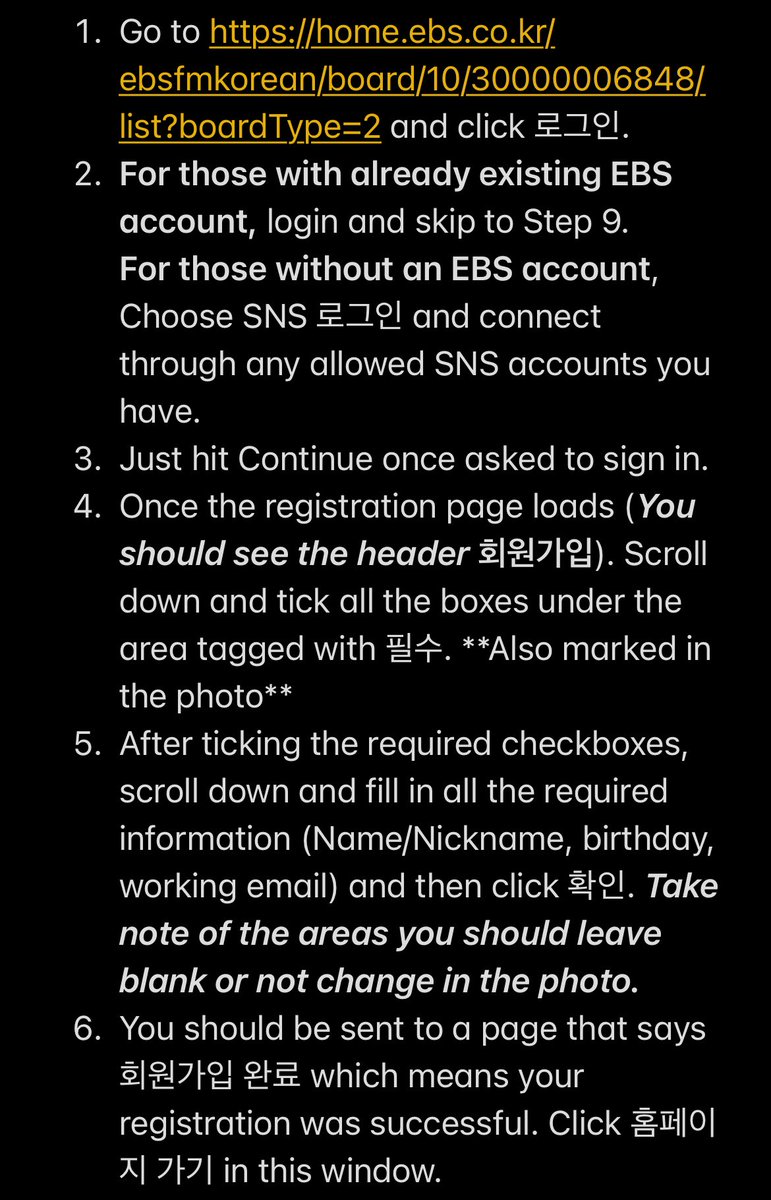 1. Go to https://home.ebs.co.kr/ebsfmkorean/board/10/30000006848/list?boardType=2 and click 로그인.
2. For those with already existing EBS account, login and skip to Step 9.
For those without an EBS account, Choose SNS 로그인 and connect through any allowed SNS accounts you have.
3. Just hit Continue once asked to sign in.
4. Once the registration page loads (You should see the header 회원가입). Scroll down and tick all the boxes under the area tagged with 필수. **Also marked in the photo**
5. After ticking the required checkboxes, scroll down and fill in all the required information (Name/Nickname, birthday, working email) and then click 확인. Take note of the areas you should leave blank or not change in the photo.
6. You should be sent to a page that says 회원가입 완료 which means your registration was successful. Click 홈페이지 가기 in this window.